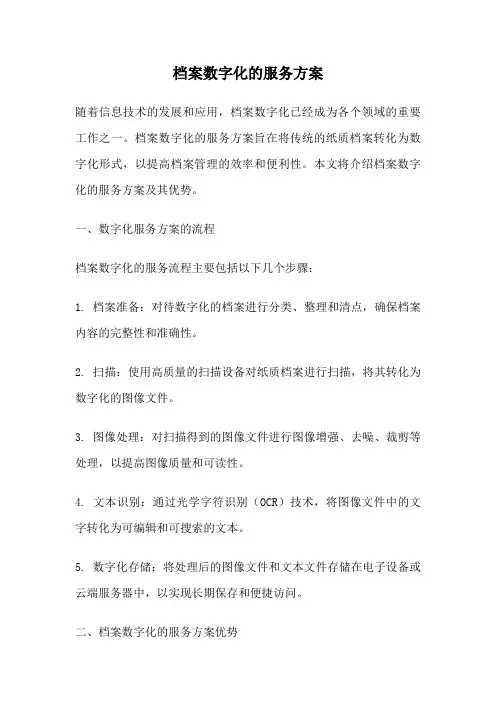 档案数字化的服务方案

随着信息技术的发展和应用，档案数字化已经成为各个领域的重要工作之一。档案数字化的服务方案旨在将传统的纸质档案转化为数字化形式，以提高档案管理的效率和便利性。本文将介绍档案数字化的服务方案及其优势。

一、数字化服务方案的流程

档案数字化的服务流程主要包括以下几个步骤：

1. 档案准备：对待数字化的档案进行分类、整理和清点，确保档案内容的完整性和准确性。

2. 扫描：使用高质量的扫描设备对纸质档案进行扫描，将其转化为数字化的图像文件。

3. 图像处理：对扫描得到的图像文件进行图像增强、去噪、裁剪等处理，以提高图像质量和可读性。

4. 文本识别：通过光学字符识别（OCR）技术，将图像文件中的文字转化为可编辑和可搜索的文本。

5. 数字化存储：将处理后的图像文件和文本文件存储在电子设备或云端服务器中，以实现长期保存和便捷访问。

二、档案数字化的服务方案优势